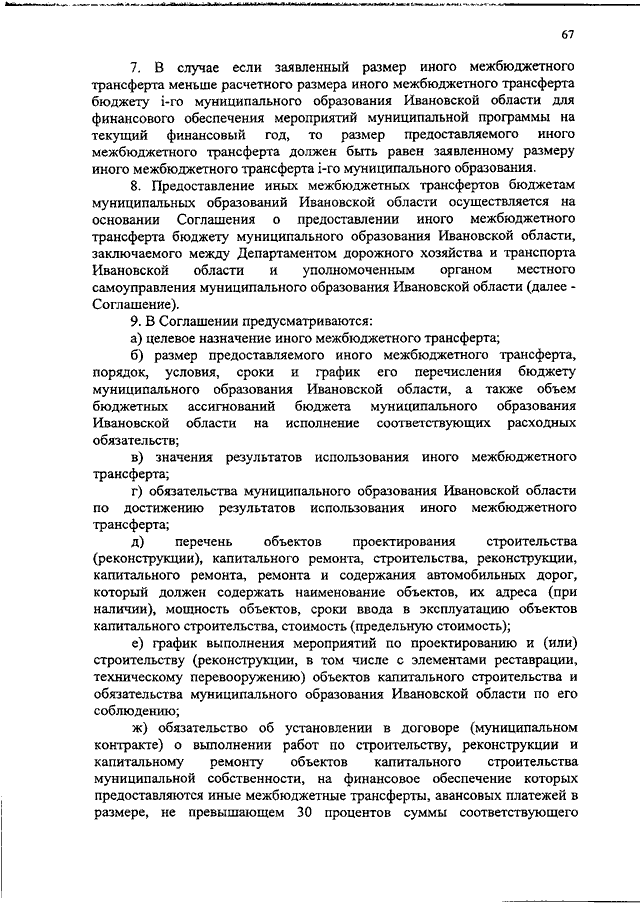 67

7. В случае если заявленный размер иного межбюджетного трансферта меньше расчетного размера иного межбюджетного трансферта бюджету i-го муниципального образования Ивановской области для финансового обеспечения мероприятий муниципальной программы на текущий финансовый год, то размер предоставляемого иного межбюджетного трансферта должен быть равен заявленному размеру иного межбюджетного трансферта i-го муниципального образования.

8. Предоставление иных межбюджетных трансфертов бюджетам муниципальных образований Ивановской области осуществляется на основании Соглашения о предоставлении иного межбюджетного трансферта бюджету муниципального образования Ивановской области, заключаемого между Департаментом дорожного хозяйства и транспорта Ивановской области и уполномоченным органом местного самоуправления муниципального образования Ивановской области (далее - Соглашение).

9. В Соглашении предусматриваются:

а) целевое назначение иного межбюджетного трансферта;

б) размер предоставляемого иного межбюджетного трансферта, порядок, условия, сроки и график его перечисления бюджету муниципального образования Ивановской области, а также объем бюджетных ассигнований бюджета муниципального образования Ивановской области на исполнение соответствующих расходных обязательств;

в) значения результатов использования иного межбюджетного трансферта;

г) обязательства муниципального образования Ивановской области по достижению результатов использования иного межбюджетного трансферта;

д) перечень объектов проектирования строительства (реконструкции), капитального ремонта, строительства, реконструкции, капитального ремонта, ремонта и содержания автомобильных дорог, который должен содержать наименование объектов, их адреса (при наличии), мощность объектов, сроки ввода в эксплуатацию объектов капитального строительства, стоимость (предельную стоимость);

е) график выполнения мероприятий по проектированию и (или) строительству (реконструкции, в том числе с элементами реставрации, техническому перевооружению) объектов капитального строительства и обязательства муниципального образования Ивановской области по его соблюдению;

ж) обязательство об установлении в договоре (муниципальном контракте) о выполнении работ по строительству, реконструкции и капитальному ремонту объектов капитального строительства муниципальной собственности, на финансовое обеспечение которых предоставляются иные межбюджетные трансферты, авансовых платежей в размере, не превышающем 30 процентов суммы соответствующего